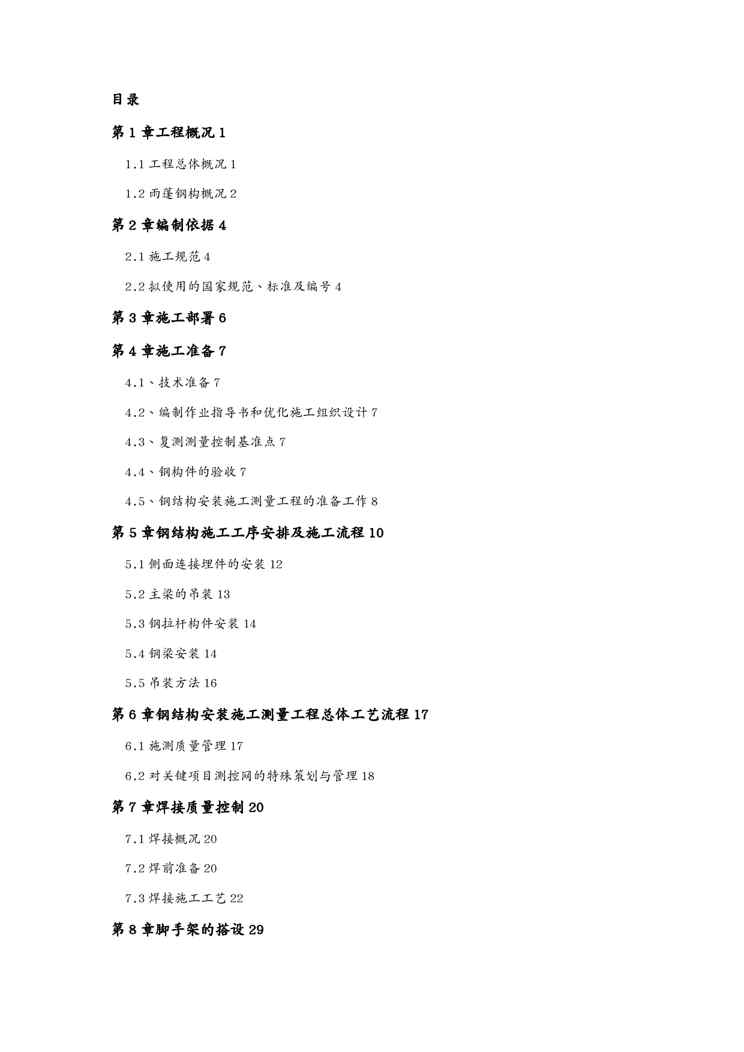 目录

第 1 章工程概况 1

1.1 工程总体概况 1

1.2 雨蓬钢构概况 2

第 2 章编制依据 4

2.1 施工规范 4

2.2 拟使用的国家规范、标准及编号 4

第 3 章施工部署 6

第 4 章施工准备 7

4.1、技术准备 7

4.2、编制作业指导书和优化施工组织设计 7

4.3、复测测量控制基准点 7

4.4、钢构件的验收 7

4.5、钢结构安装施工测量工程的准备工作 8

第 5 章钢结构施工工序安排及施工流程 10

5.1 侧面连接埋件的安装 12

5.2 主梁的吊装 13

5.3 钢拉杆构件安装 14

5.4 钢梁安装 14

5.5 吊装方法 16

第 6 章钢结构安装施工测量工程总体工艺流程 17

6.1 施测质量管理 17

6.2 对关键项目测控网的特殊策划与管理 18

第 7 章焊接质量控制 20

7.1 焊接概况 20

7.2 焊前准备 20

7.3 焊接施工工艺 22

第 8 章脚手架的搭设 29